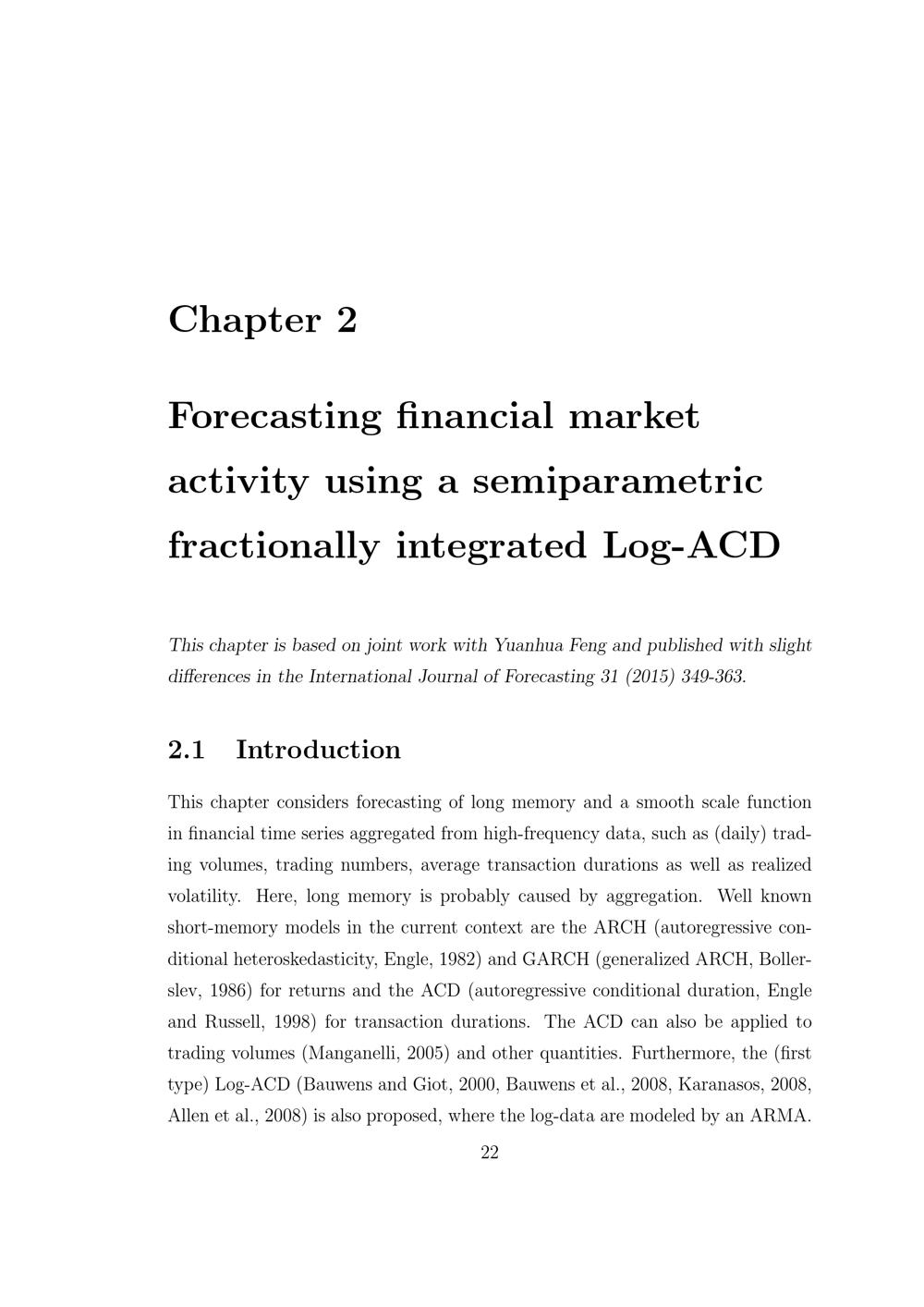 Chapter 2

Forecasting financial market activity using a semiparametric fractionally integrated Log-ACD

This chapter is based on joint work with Yuanhua Feng and published with slight differences in the International Journal of Forecasting 31 (2015) 349-363.

2.1 Introduction

This chapter considers forecasting of long memory and a smooth scale function in financial time series aggregated from high-frequency data, such as (daily) trading volumes, trading numbers, average transaction durations as well as realized volatility. Here, long memory is probably caused by aggregation. Well known short-memory models in the current context are the ARCH (autoregressive conditional heteroskedasticity, Engle, 1982) and GARCH (generalized ARCH, Bollerslev, 1986) for returns and the ACD (autoregressive conditional duration, Engle and Russell, 1998) for transaction durations. The ACD can also be applied to trading volumes (Manganelli, 2005) and other quantities. Furthermore, the (first type) Log-ACD (Bauwens and Giot, 2000, Bauwens et al., 2008, Karanasos, 2008, Allen et al., 2008) is also proposed, where the log-data are modeled by an ARMA.

22